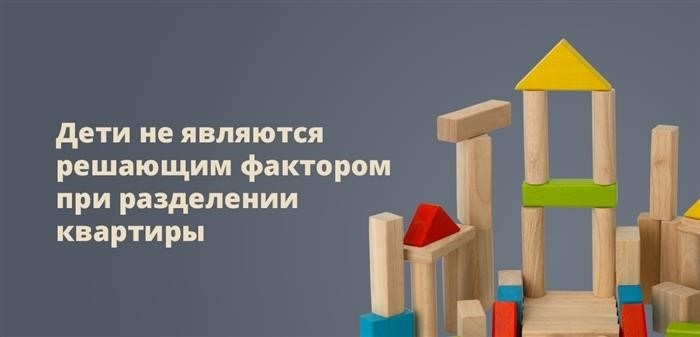 Дети не являются решающим фактором при разделении квартиры